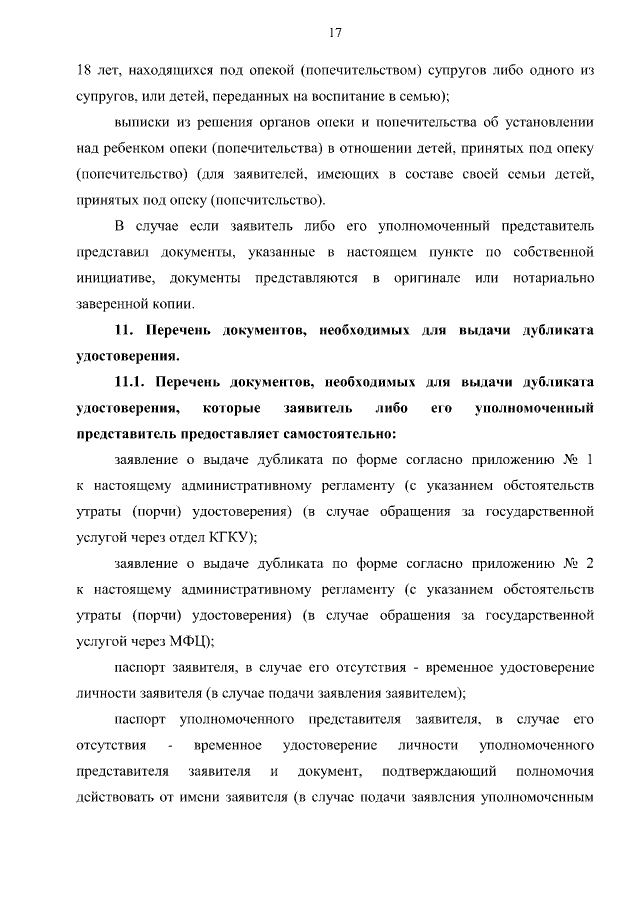 17

18 лет, находящихся под опекой (попечительством) супругов либо одного из супругов, или детей, переданных на воспитание в семью);

выписки из решения органов опеки и попечительства об установлении над ребенком опеки (попечительства) в отношении детей, принятых под опеку (попечительство) (для заявителей, имеющих в составе своей семьи детей, принятых под опеку (попечительство).

В случае если заявитель либо его уполномоченный представитель представил документы, указанные в настоящем пункте по собственной инициативе, документы представляются в оригинале или нотариально заверенной копии.

11. Перечень документов, необходимых для выдачи дубликата удостоверения.

11.1. Перечень документов, необходимых для выдачи дубликата удостоверения, которые заявитель либо его уполномоченный представитель предоставляет самостоятельно:

заявление о выдаче дубликата по форме согласно приложению № 1 к настоящему административному регламенту (с указанием обстоятельств утраты (порчи) удостоверения) (в случае обращения за государственной услугой через отдел КГКУ);

заявление о выдаче дубликата по форме согласно приложению № 2 к настоящему административному регламенту (с указанием обстоятельств утраты (порчи) удостоверения) (в случае обращения за государственной услугой через МФЦ);

паспорт заявителя, в случае его отсутствия - временное удостоверение личности заявителя (в случае подачи заявления заявителем);

паспорт уполномоченного представителя заявителя, в случае его отсутствия - временное удостоверение личности уполномоченного представителя заявителя и документ, подтверждающий полномочия действовать от имени заявителя (в случае подачи заявления уполномоченным